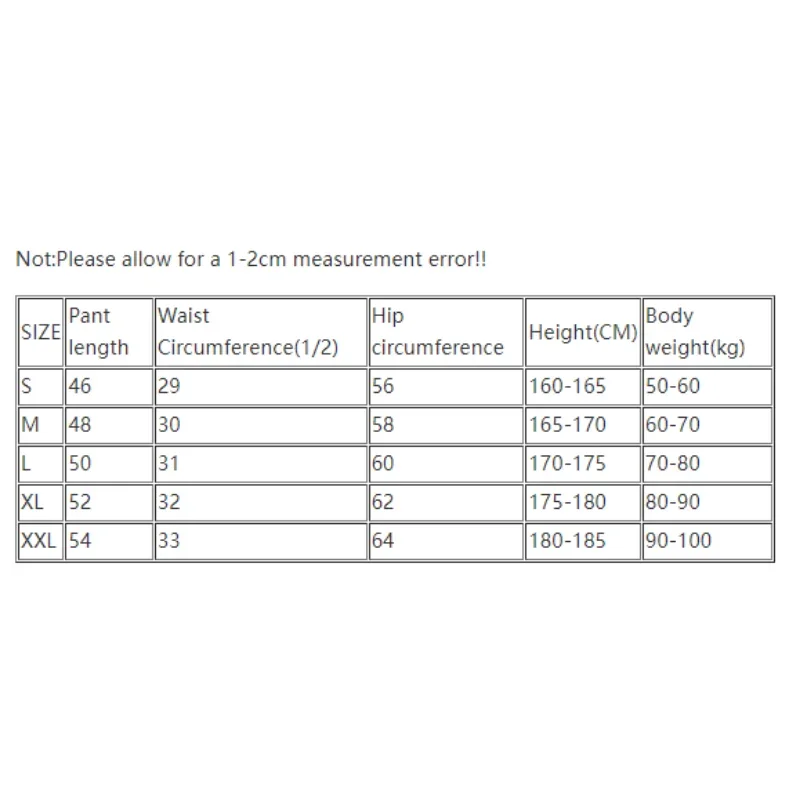 Not:Please allow for a 1-2cm measurement error!!

| SIZE | Pant length | Waist Circumference(1/2) | Hip circumference | Height(CM) | Body weight(kg) |
|---|---|---|---|---|---|
| S | 46 | 29 | 56 | 160-165 | 50-60 |
| M | 48 | 30 | 58 | 165-170 | 60-70 |
| L | 50 | 31 | 60 | 170-175 | 70-80 |
| XL | 52 | 32 | 62 | 175-180 | 80-90 |
| XXL | 54 | 33 | 64 | 180-185 | 90-100 |